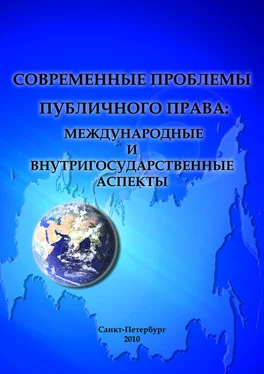 СОВРЕМЕННЫЕ ПРОБЛЕМЫ
ПУБЛИЧНОГО ПРАВА:
МЕЖДУНАРОДНЫЕ
И
ВНУТРИГОСУДАРСТВЕННЫЕ
АСПЕКТЫ

Санкт-Петербург
2010